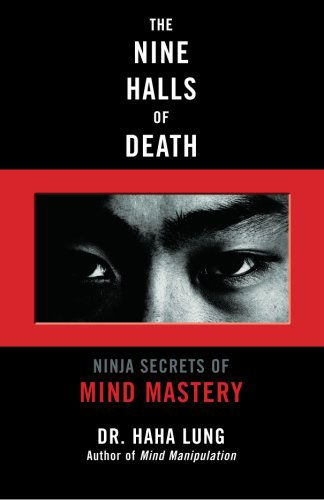 THE NINE HALLS OF DEATH

NINJA SECRETS OF MIND MASTERY

DR. HAHA LUNG
Author of Mind Manipulation